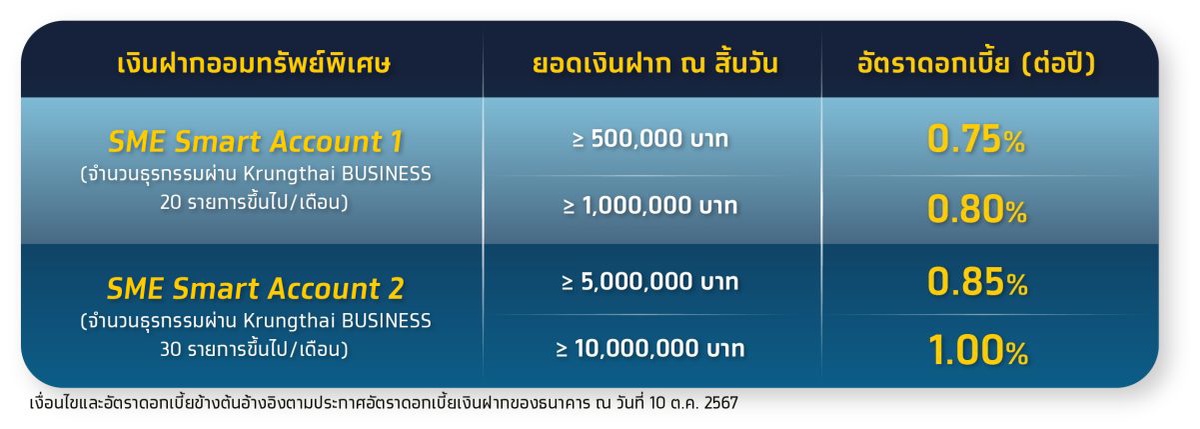 | เงินฝากออมทรัพย์พิเศษ | ยอดเงินฝาก ณ สิ้นวัน | อัตราดอกเบี้ย (ต่อปี) |
|---|---|---|
| SME Smart Account 1 (จำนวนธุรกรรมผ่าน Krungthai BUSINESS 20 รายการขึ้นไป/เดือน) | ≥ 500,000 บาท | 0.75% |
| | ≥ 1,000,000 บาท | 0.80% |
| SME Smart Account 2 (จำนวนธุรกรรมผ่าน Krungthai BUSINESS 30 รายการขึ้นไป/เดือน) | ≥ 5,000,000 บาท | 0.85% |
| | ≥ 10,000,000 บาท | 1.00% |

เงื่อนไขและอัตราดอกเบี้ยข้างต้นอ้างอิงตามประกาศอัตราดอกเบี้ยเงินฝากของธนาคาร ณ วันที่ 10 ต.ค. 2567